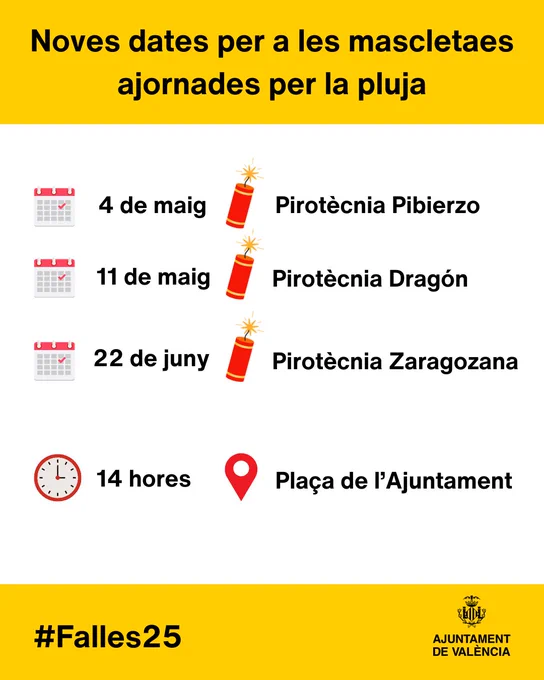 Noves dates per a les mascletaes ajornades per la pluja

4 de maig Pirotècnia Pibierzo

11 de maig Pirotècnia Dragón

22 de juny Pirotècnia Zaragozana

14 hores Plaça de l'Ajuntament

#Falles25

AJUNTAMENT
DE VALÈNCIA